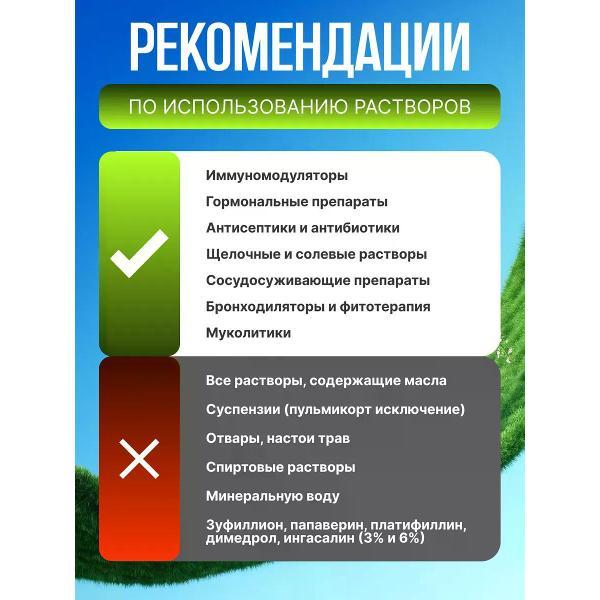 РЕКОМЕНДАЦИИ

ПО ИСПОЛЬЗОВАНИЮ РАСТВОРОВ

✓

Иммуномодуляторы
Гормональные препараты
Антисептики и антибиотики
Щелочные и солевые растворы
Сосудосуживающие препараты
Бронходиляторы и фитотерапия
Муколитики

✕

Все растворы, содержащие масла
Суспензии (пульмикорт исключение)
Отвары, настои трав
Спиртовые растворы
Минеральную воду
Зуфиллион, папаверин, платифиллин, димедрол, ингасалин (3% и 6%)